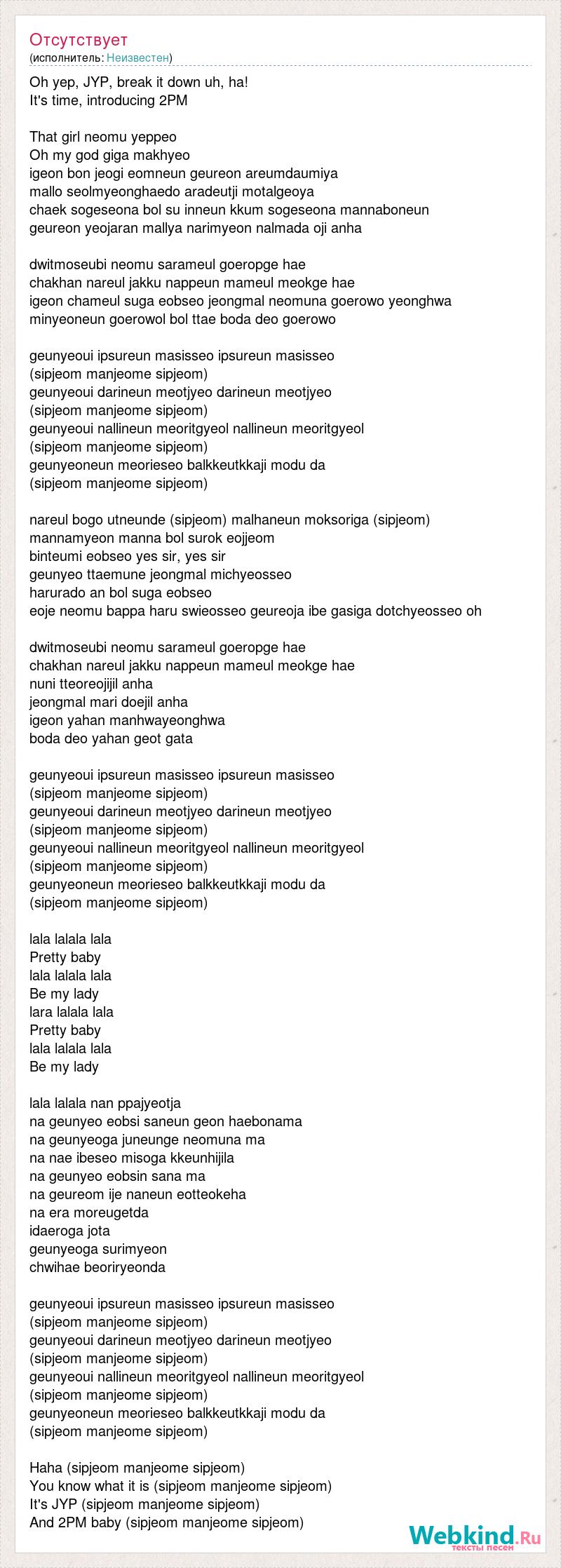 Отсутствует
(исполнитель: Неизвестен)

Oh yep, JYP, break it down uh, ha!
It's time, introducing 2PM

That girl neomu yeppeo
Oh my god giga makhyeo
igeon bon jeogi eomneun geureon areumdaumiya
mallo seolmyeonghaedo aradeutji motalgeoya
chaek sogeseona bol su inneun kkum sogeseona mannaboneun
geureon yeojaran mallya narimyeon nalmada oji anha

dwitmoseubi neomu sarameul goeropge hae
chakhan nareul jakku nappeun mameul meokge hae
igeon chameul suga eobseo jeongmal neomuna goerowo yeonghwa
minyeoneun goerowol bol ttae boda deo goerowo

geunyeoui ipsureun masisseo ipsureun masisseo
(sipjeom manjeome sipjeom)
geunyeoui darineun meotjyeo darineun meotjyeo
(sipjeom manjeome sipjeom)
geunyeoui nallineun meoritgyeol nallineun meoritgyeol
(sipjeom manjeome sipjeom)
geunyeoneun meorieseo balkkeutkkaji modu da
(sipjeom manjeome sipjeom)

nareul bogo utneunde (sipjeom) malhaneun moksoriga (sipjeom)
mannamyeon manna bol surok eojjeom
binteumi eobseo yes sir, yes sir
geunyeo ttaemune jeongmal michyeosseo
harurado an bol suga eobseo
eoje neomu bappa haru swieosseo geureoja ibe gasiga dotchyeosseo oh

dwitmoseubi neomu sarameul goeropge hae
chakhan nareul jakku nappeun mameul meokge hae
nuni tteoreojijil anha
jeongmal mari doejil anha
igeon yahan manhwayeonghwa
boda deo yahan geot gata

geunyeoui ipsureun masisseo ipsureun masisseo
(sipjeom manjeome sipjeom)
geunyeoui darineun meotjyeo darineun meotjyeo
(sipjeom manjeome sipjeom)
geunyeoui nallineun meoritgyeol nallineun meoritgyeol
(sipjeom manjeome sipjeom)
geunyeoneun meorieseo balkkeutkkaji modu da
(sipjeom manjeome sipjeom)

lala lalala lala
Pretty baby
lala lalala lala
Be my lady
lara lalala lala
Pretty baby
lala lalala lala
Be my lady

lala lalala nan ppajyeotja
na geunyeo eobsi saneun geon haebonama
na geunyeoga juneunge neomuna ma
na nae ibeseo misoga kkeunhijila
na geunyeo eobsin sana ma
na geureom ije naneun eotteokeha
na era moreugetda
idaeroga jota
geunyeoga surimyeon
chwihae beoriryeonda

geunyeoui ipsureun masisseo ipsureun masisseo
(sipjeom manjeome sipjeom)
geunyeoui darineun meotjyeo darineun meotjyeo
(sipjeom manjeome sipjeom)
geunyeoui nallineun meoritgyeol nallineun meoritgyeol
(sipjeom manjeome sipjeom)
geunyeoneun meorieseo balkkeutkkaji modu da
(sipjeom manjeome sipjeom)

Haha (sipjeom manjeome sipjeom)
You know what it is (sipjeom manjeome sipjeom)
It's JYP (sipjeom manjeome sipjeom)
And 2PM baby (sipjeom manjeome sipjeom)

Webkind.Ru
тексты песен